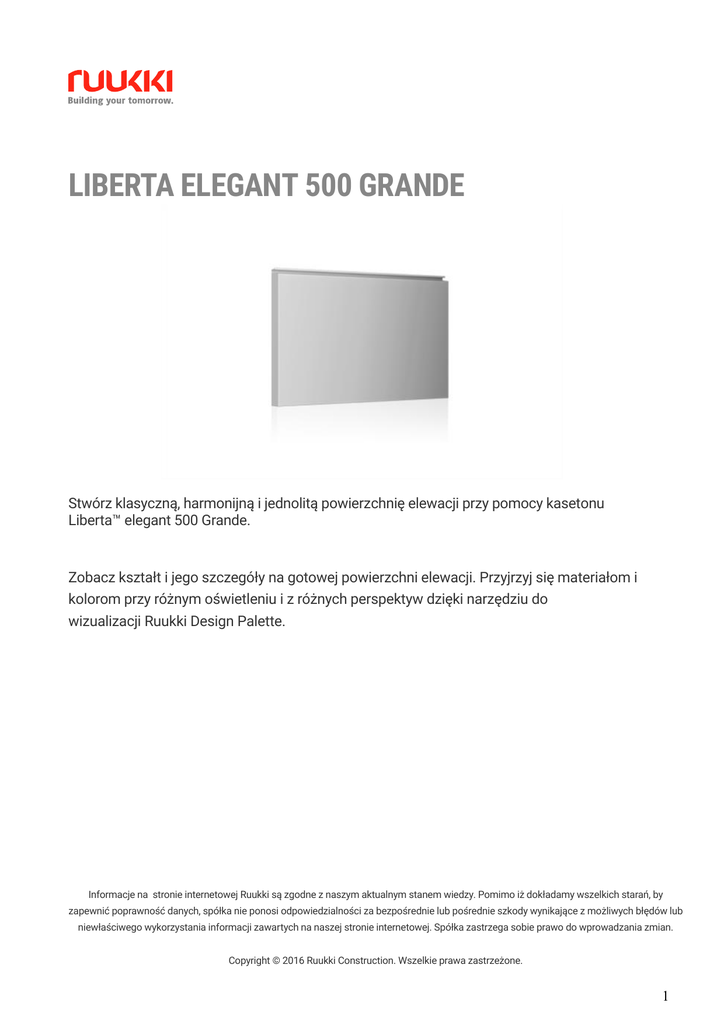 ruukki
Building your tomorrow.

LIBERTA ELEGANT 500 GRANDE

Stwórz klasyczną, harmonijną i jednolitą powierzchnię elewacji przy pomocy kasetonu Liberta™ elegant 500 Grande.

Zobacz kształt i jego szczegóły na gotowej powierzchni elewacji. Przyjrzyj się materiałom i kolorom przy różnym oświetleniu i z różnych perspektyw dzięki narzędziu do wizualizacji Ruukki Design Palette.

Informacje na stronie internetowej Ruukki są zgodne z naszym aktualnym stanem wiedzy. Pomimo iż dokładamy wszelkich starań, by zapewnić poprawność danych, spółka nie ponosi odpowiedzialności za bezpośrednie lub pośrednie szkody wynikające z możliwych błędów lub niewłaściwego wykorzystania informacji zawartych na naszej stronie internetowej. Spółka zastrzega sobie prawo do wprowadzania zmian.

Copyright © 2016 Ruukki Construction. Wszelkie prawa zastrzeżone.

1